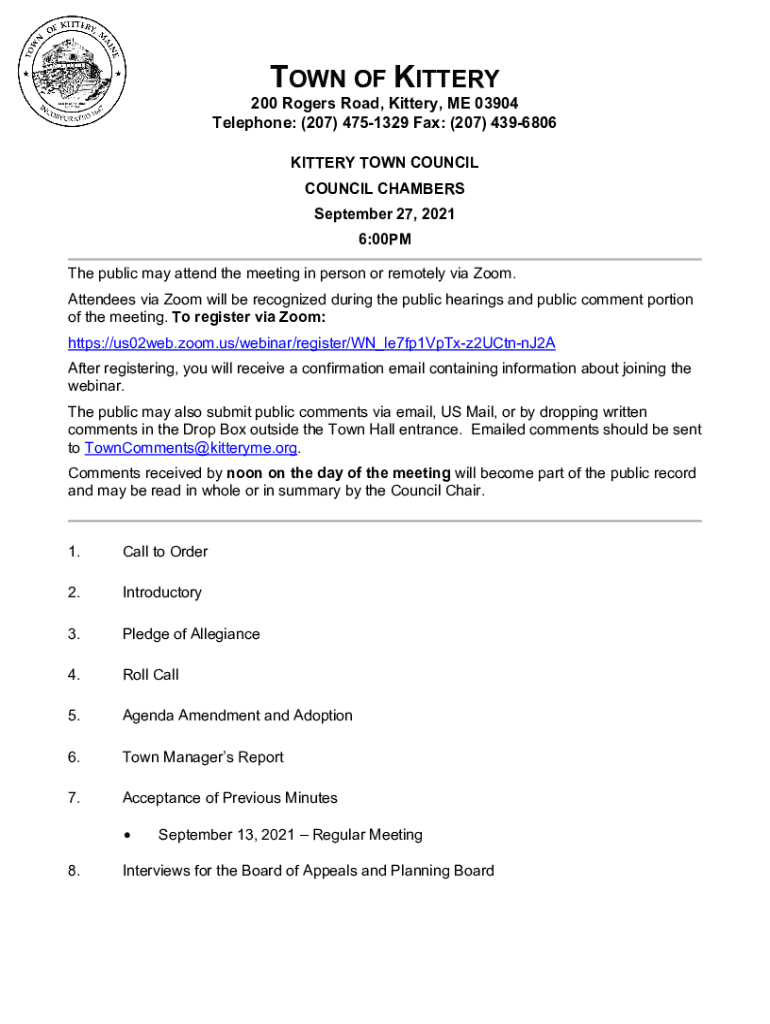 TOWN OF KITTERY, MAINE
INCORPORATED 1647

TOWN OF KITTERY
200 Rogers Road, Kittery, ME 03904
Telephone: (207) 475-1329 Fax: (207) 439-6806

KITTERY TOWN COUNCIL
COUNCIL CHAMBERS
September 27, 2021
6:00PM

The public may attend the meeting in person or remotely via Zoom.

Attendees via Zoom will be recognized during the public hearings and public comment portion of the meeting. To register via Zoom:

https://us02web.zoom.us/webinar/register/WN_le7fp1VpTx-z2UCtn-nJ2A

After registering, you will receive a confirmation email containing information about joining the webinar.

The public may also submit public comments via email, US Mail, or by dropping written comments in the Drop Box outside the Town Hall entrance. Emailed comments should be sent to TownComments@kitteryme.org.

Comments received by noon on the day of the meeting will become part of the public record and may be read in whole or in summary by the Council Chair.

1. Call to Order

2. Introductory

3. Pledge of Allegiance

4. Roll Call

5. Agenda Amendment and Adoption

6. Town Manager's Report

7. Acceptance of Previous Minutes

• September 13, 2021 – Regular Meeting

8. Interviews for the Board of Appeals and Planning Board